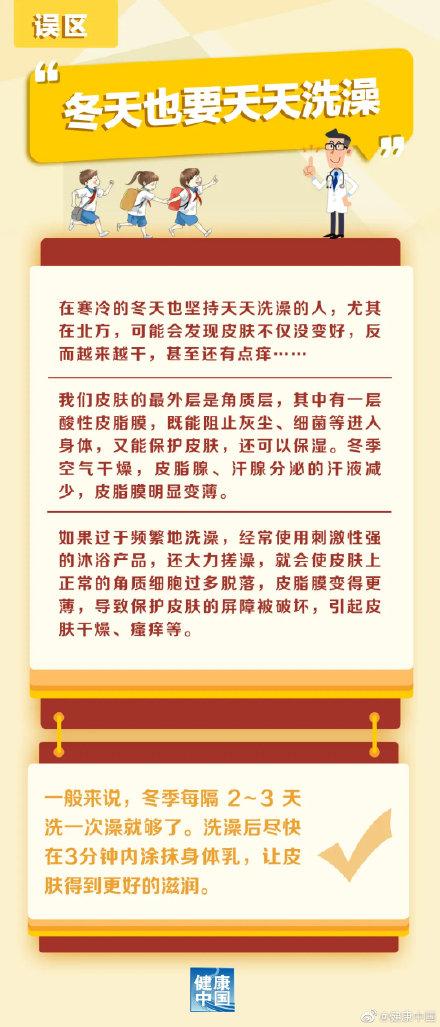 误区

“冬天也要天天洗澡”

在寒冷的冬天也坚持天天洗澡的人，尤其在北方，可能会发现皮肤不仅没变好，反而越来越干，甚至还有点痒……

我们皮肤的最外层是角质层，其中有一层酸性皮脂膜，既能阻止灰尘、细菌等进入身体，又能保护皮肤，还可以保湿。冬季空气干燥，皮脂腺、汗腺分泌的汗液减少，皮脂膜明显变薄。

如果过于频繁地洗澡，经常使用刺激性强的沐浴产品，还大力搓澡，就会使皮肤上正常的角质细胞过多脱落，皮脂膜变得更薄，导致保护皮肤的屏障被破坏，引起皮肤干燥、瘙痒等。

一般来说，冬季每隔 2~3 天洗一次澡就够了。洗澡后尽快在3分钟内涂抹身体乳，让皮肤得到更好的滋润。

健康中国

@健康中国